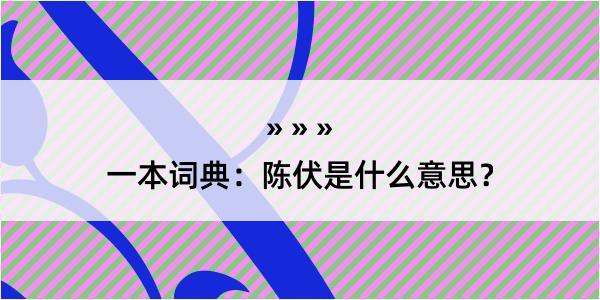 » » »
一本词典：陈伏是什么意思？